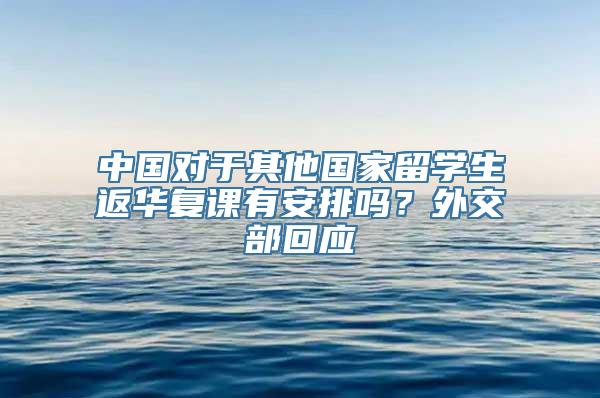 中国对于其他国家留学生返华复课有安排吗？外交部回应